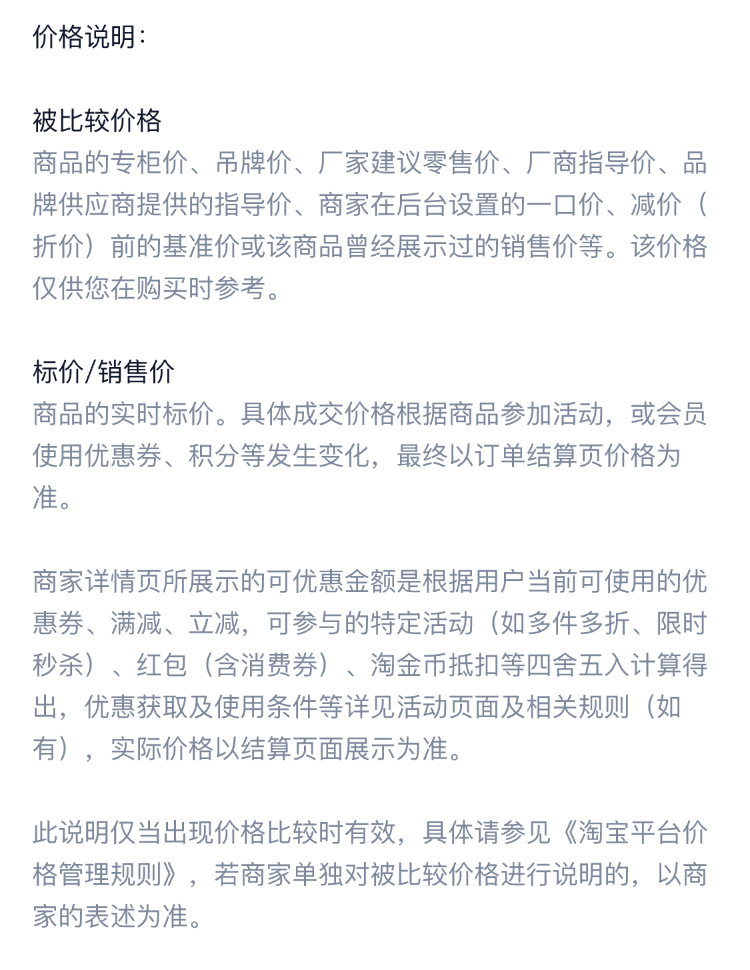 价格说明：

被比较价格
商品的专柜价、吊牌价、厂家建议零售价、厂商指导价、品牌供应商提供的指导价、商家在后台设置的一口价、减价（折价）前的基准价或该商品曾经展示过的销售价等。该价格仅供您在购买时参考。

标价/销售价
商品的实时标价。具体成交价格根据商品参加活动，或会员使用优惠券、积分等发生变化，最终以订单结算页价格为准。

商家详情页所展示的可优惠金额是根据用户当前可使用的优惠券、满减、立减，可参与的特定活动（如多件多折、限时秒杀）、红包（含消费券）、淘金币抵扣等四舍五入计算得出，优惠获取及使用条件等详见活动页面及相关规则（如有），实际价格以结算页面展示为准。

此说明仅当出现价格比较时有效，具体请参见《淘宝平台价格管理规则》，若商家单独对被比较价格进行说明的，以商家的表述为准。